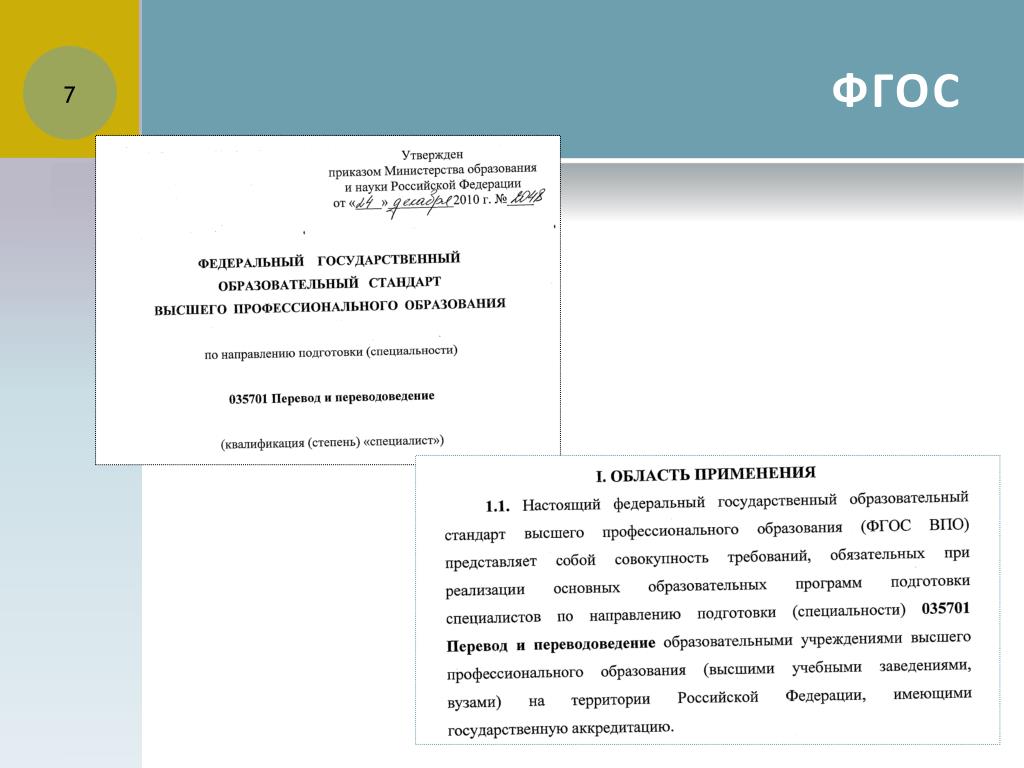 7

ФГОС

Утвержден
приказом Министерства образования
и науки Российской Федерации
от «24» декабря 2010 г. № 2048

ФЕДЕРАЛЬНЫЙ ГОСУДАРСТВЕННЫЙ
ОБРАЗОВАТЕЛЬНЫЙ СТАНДАРТ
ВЫСШЕГО ПРОФЕССИОНАЛЬНОГО ОБРАЗОВАНИЯ

по направлению подготовки (специальности)

035701 Перевод и переводоведение

(квалификация (степень) «специалист»)

I. ОБЛАСТЬ ПРИМЕНЕНИЯ

1.1. Настоящий федеральный государственный образовательный стандарт высшего профессионального образования (ФГОС ВПО) представляет собой совокупность требований, обязательных при реализации основных образовательных программ подготовки специалистов по направлению подготовки (специальности) 035701 Перевод и переводоведение образовательными учреждениями высшего профессионального образования (высшими учебными заведениями, вузами) на территории Российской Федерации, имеющими государственную аккредитацию.